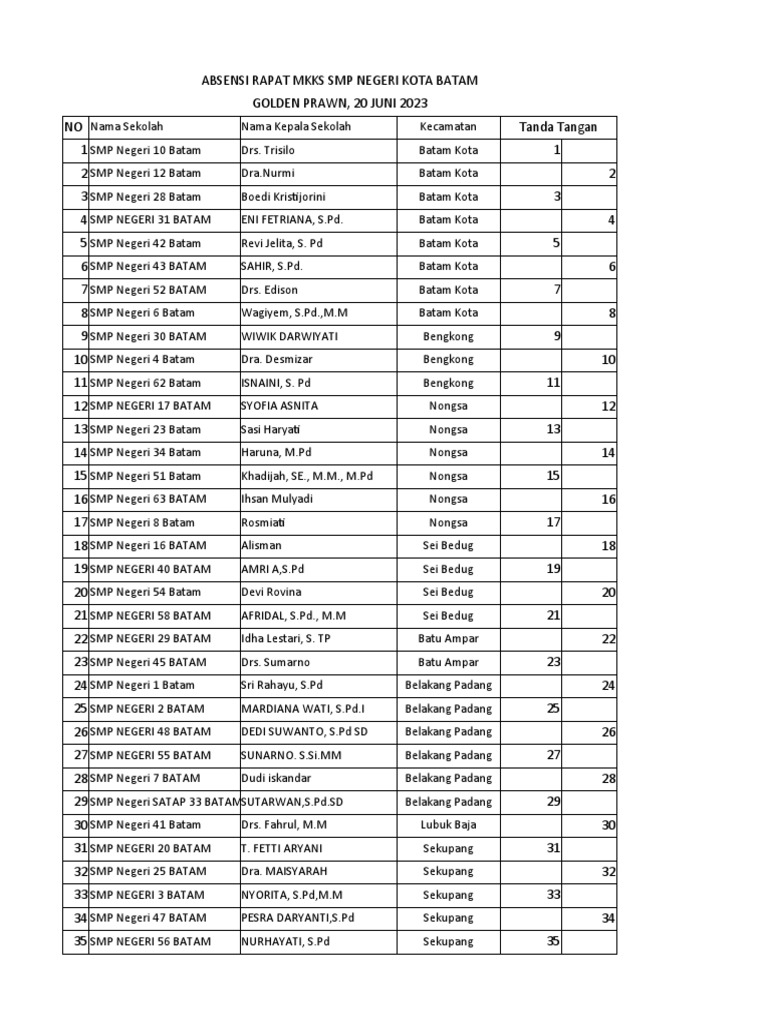 ABSENSI RAPAT MKKS SMP NEGERI KOTA BATAM
GOLDEN PRAWN, 20 JUNI 2023

| NO | Nama Sekolah | Nama Kepala Sekolah | Kecamatan | Tanda Tangan | |
|---|---|---|---|---|---|
| 1 | SMP Negeri 10 Batam | Drs. Trisilo | Batam Kota | 1 | |
| 2 | SMP Negeri 12 Batam | Dra.Nurmi | Batam Kota | | 2 |
| 3 | SMP Negeri 28 Batam | Boedi Kristijorini | Batam Kota | 3 | |
| 4 | SMP NEGERI 31 BATAM | ENI FETRIANA, S.Pd. | Batam Kota | | 4 |
| 5 | SMP Negeri 42 Batam | Revi Jelita, S. Pd | Batam Kota | 5 | |
| 6 | SMP Negeri 43 BATAM | SAHIR, S.Pd. | Batam Kota | | 6 |
| 7 | SMP Negeri 52 BATAM | Drs. Edison | Batam Kota | 7 | |
| 8 | SMP Negeri 6 Batam | Wagiyem, S.Pd.,M.M | Batam Kota | | 8 |
| 9 | SMP Negeri 30 BATAM | WIWIK DARWIYATI | Bengkong | 9 | |
| 10 | SMP Negeri 4 Batam | Dra. Desmizar | Bengkong | | 10 |
| 11 | SMP Negeri 62 Batam | ISNAINI, S. Pd | Bengkong | 11 | |
| 12 | SMP NEGERI 17 BATAM | SYOFIA ASNITA | Nongsa | | 12 |
| 13 | SMP Negeri 23 Batam | Sasi Haryati | Nongsa | 13 | |
| 14 | SMP Negeri 34 Batam | Haruna, M.Pd | Nongsa | | 14 |
| 15 | SMP Negeri 51 Batam | Khadijah, SE., M.M., M.Pd | Nongsa | 15 | |
| 16 | SMP Negeri 63 BATAM | Ihsan Mulyadi | Nongsa | | 16 |
| 17 | SMP Negeri 8 Batam | Rosmiati | Nongsa | 17 | |
| 18 | SMP Negeri 16 BATAM | Alisman | Sei Bedug | | 18 |
| 19 | SMP NEGERI 40 BATAM | AMRI A,S.Pd | Sei Bedug | 19 | |
| 20 | SMP Negeri 54 Batam | Devi Rovina | Sei Bedug | | 20 |
| 21 | SMP NEGERI 58 BATAM | AFRIDAL, S.Pd., M.M | Sei Bedug | 21 | |
| 22 | SMP NEGERI 29 BATAM | Idha Lestari, S. TP | Batu Ampar | | 22 |
| 23 | SMP Negeri 45 BATAM | Drs. Sumarno | Batu Ampar | 23 | |
| 24 | SMP Negeri 1 Batam | Sri Rahayu, S.Pd | Belakang Padang | | 24 |
| 25 | SMP NEGERI 2 BATAM | MARDIANA WATI, S.Pd.I | Belakang Padang | 25 | |
| 26 | SMP NEGERI 48 BATAM | DEDI SUWANTO, S.Pd SD | Belakang Padang | | 26 |
| 27 | SMP NEGERI 55 BATAM | SUNARNO. S.Si.MM | Belakang Padang | 27 | |
| 28 | SMP Negeri 7 BATAM | Dudi iskandar | Belakang Padang | | 28 |
| 29 | SMP Negeri SATAP 33 BATAM | SUTARWAN,S.Pd.SD | Belakang Padang | 29 | |
| 30 | SMP Negeri 41 Batam | Drs. Fahrul, M.M | Lubuk Baja | | 30 |
| 31 | SMP NEGERI 20 BATAM | T. FETTI ARYANI | Sekupang | 31 | |
| 32 | SMP Negeri 25 BATAM | Dra. MAISYARAH | Sekupang | | 32 |
| 33 | SMP NEGERI 3 BATAM | NYORITA, S.Pd,M.M | Sekupang | 33 | |
| 34 | SMP Negeri 47 BATAM | PESRA DARYANTI,S.Pd | Sekupang | | 34 |
| 35 | SMP NEGERI 56 BATAM | NURHAYATI, S.Pd | Sekupang | 35 | |